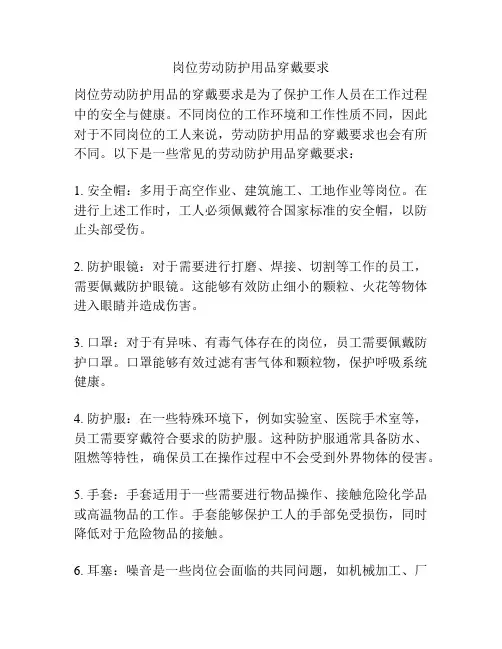 岗位劳动防护用品穿戴要求

岗位劳动防护用品的穿戴要求是为了保护工作人员在工作过程中的安全与健康。不同岗位的工作环境和工作性质不同，因此对于不同岗位的工人来说，劳动防护用品的穿戴要求也会有所不同。以下是一些常见的劳动防护用品穿戴要求：

1. 安全帽：多用于高空作业、建筑施工、工地作业等岗位。在进行上述工作时，工人必须佩戴符合国家标准的安全帽，以防止头部受伤。

2. 防护眼镜：对于需要进行打磨、焊接、切割等工作的员工，需要佩戴防护眼镜。这能够有效防止细小的颗粒、火花等物体进入眼睛并造成伤害。

3. 口罩：对于有异味、有毒气体存在的岗位，员工需要佩戴防护口罩。口罩能够有效过滤有害气体和颗粒物，保护呼吸系统健康。

4. 防护服：在一些特殊环境下，例如实验室、医院手术室等，员工需要穿戴符合要求的防护服。这种防护服通常具备防水、阻燃等特性，确保员工在操作过程中不会受到外界物体的侵害。

5. 手套：手套适用于一些需要进行物品操作、接触危险化学品或高温物品的工作。手套能够保护工人的手部免受损伤，同时降低对于危险物品的接触。

6. 耳塞：噪音是一些岗位会面临的共同问题，如机械加工、厂